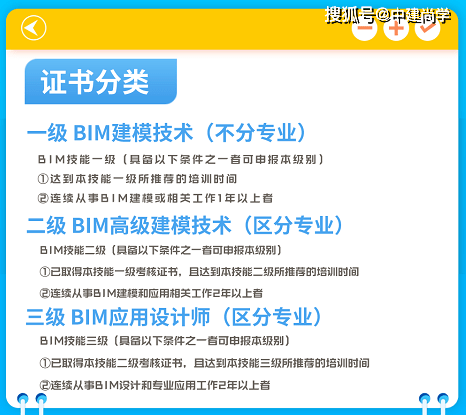 搜狐号@中建尚学

证书分类

一级 BIM建模技术（不分专业）

BIM技能一级（具备以下条件之一者可申报本级别）

①达到本技能一级所推荐的培训时间

②连续从事BIM建模或相关工作1年以上者

二级 BIM高级建模技术（区分专业）

BIM技能二级（具备以下条件之一者可申报本级别）

①已取得本技能一级考核证书，且达到本技能二级所推荐的培训时间

②连续从事BIM建模和应用相关工作2年以上者

三级 BIM应用设计师（区分专业）

BIM技能三级（具备以下条件之一者可申报本级别）

①已取得本技能二级考核证书，且达到本技能三级所推荐的培训时间

②连续从事BIM设计和专业应用工作2年以上者